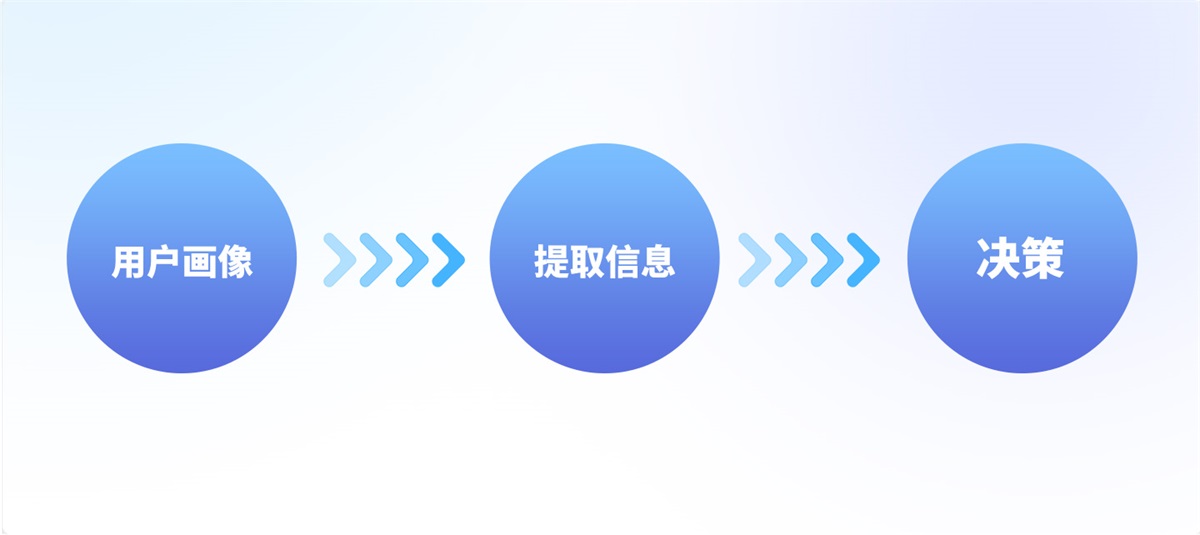 用户画像

提取信息

决策